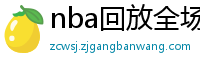 nba回放全场

zcwsj.zjgangbanwang.com